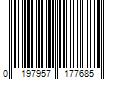 0 197957 177685